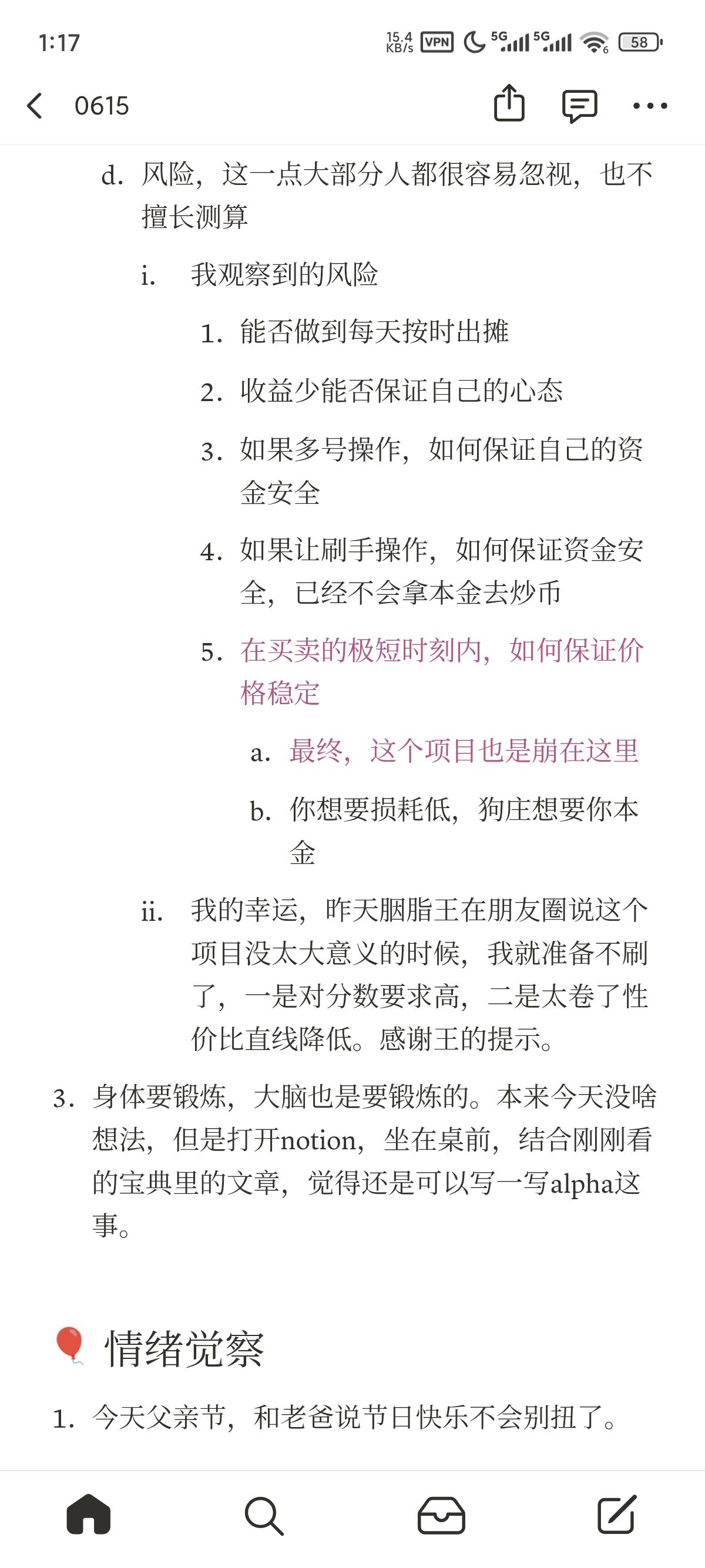 1:17 15.4 KB/s VPN 5G 5G 58

0615

d. 风险，这一点大部分人都很容易忽视，也不擅长测算

i. 我观察到的风险

1. 能否做到每天按时出摊

2. 收益少能否保证自己的心态

3. 如果多号操作，如何保证自己的资金安全

4. 如果让刷手操作，如何保证资金安全，已经不会拿本金去炒币

5. 在买卖的极短时刻内，如何保证价格稳定

a. 最终，这个项目也是崩在这里

b. 你想要损耗低，狗庄想要你本金

ii. 我的幸运，昨天胭脂王在朋友圈说这个项目没太大意义的时候，我就准备不刷了，一是对分数要求高，二是太卷了性价比直线降低。感谢王的提示。

3. 身体要锻炼，大脑也是要锻炼的。本来今天没啥想法，但是打开notion，坐在桌前，结合刚刚看的宝典里的文章，觉得还是可以写一写alpha这事。

🎈 情绪觉察

1. 今天父亲节，和老爸说节日快乐不会别扭了。